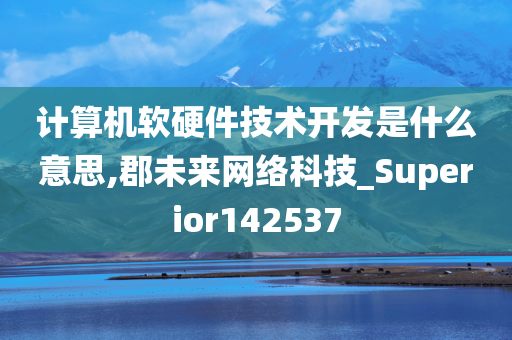 计算机软硬件技术开发是什么意思,郡未来网络科技_Superior142537